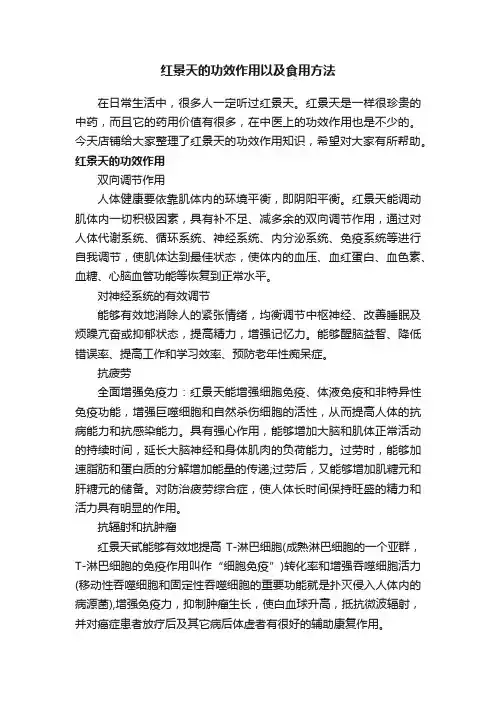 红景天的功效作用以及食用方法

在日常生活中，很多人一定听过红景天。红景天是一样很珍贵的中药，而且它的药用价值有很多，在中医上的功效作用也是不少的。今天店铺给大家整理了红景天的功效作用知识，希望对大家有所帮助。

红景天的功效作用

双向调节作用

人体健康要依靠肌体内的环境平衡，即阴阳平衡。红景天能调动肌体内一切积极因素，具有补不足、减多余的双向调节作用，通过对人体代谢系统、循环系统、神经系统、内分泌系统、免疫系统等进行自我调节，使肌体达到最佳状态，使体内的血压、血红蛋白、血色素、血糖、心脑血管功能等恢复到正常水平。

对神经系统的有效调节

能够有效地消除人的紧张情绪，均衡调节中枢神经、改善睡眠及烦躁亢奋或抑郁状态，提高精力，增强记忆力。能够醒脑益智、降低错误率、提高工作和学习效率、预防老年性痴呆症。

抗疲劳

全面增强免疫力：红景天能增强细胞免疫、体液免疫和非特异性免疫功能，增强巨噬细胞和自然杀伤细胞的活性，从而提高人体的抗病能力和抗感染能力。具有强心作用，能够增加大脑和肌体正常活动的持续时间，延长大脑神经和身体肌肉的负荷能力。过劳时，能够加速脂肪和蛋白质的分解增加能量的传递;过劳后，又能够增加肌糖元和肝糖元的储备。对防治疲劳综合症，使人体长时间保持旺盛的精力和活力具有明显的作用。

抗辐射和抗肿瘤

红景天甙能够有效地提高 T-淋巴细胞(成熟淋巴细胞的一个亚群，T-淋巴细胞的免疫作用叫作“细胞免疫”)转化率和增强吞噬细胞活力(移动性吞噬细胞和固定性吞噬细胞的重要功能就是扑灭侵入人体内的病源菌),增强免疫力，抑制肿瘤生长，使白血球升高，抵抗微波辐射，并对癌症患者放疗后及其它病后体虚者有很好的辅助康复作用。